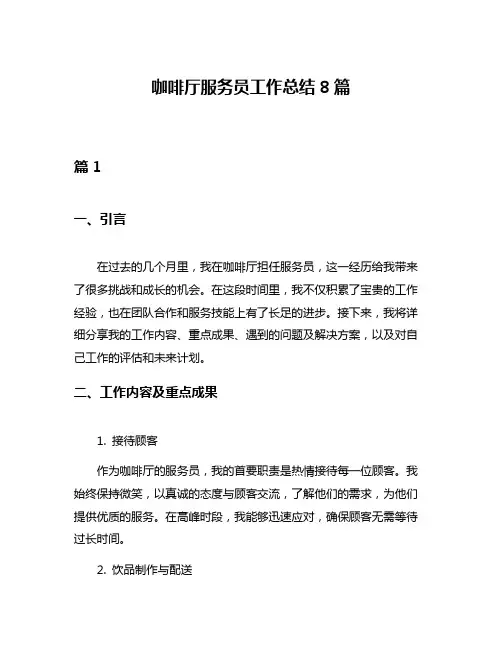 咖啡厅服务员工作总结 8 篇

篇 1

一、引言

在过去的几个月里，我在咖啡厅担任服务员，这一经历给我带来了很多挑战和成长的机会。在这段时间里，我不仅积累了宝贵的工作经验，也在团队合作和服务技能上有了长足的进步。接下来，我将详细分享我的工作内容、重点成果、遇到的问题及解决方案，以及对自己工作的评估和未来计划。

二、工作内容及重点成果

1. 接待顾客

作为咖啡厅的服务员，我的首要职责是热情接待每一位顾客。我始终保持微笑，以真诚的态度与顾客交流，了解他们的需求，为他们提供优质的服务。在高峰时段，我能够迅速应对，确保顾客无需等待过长时间。

2. 饮品制作与配送